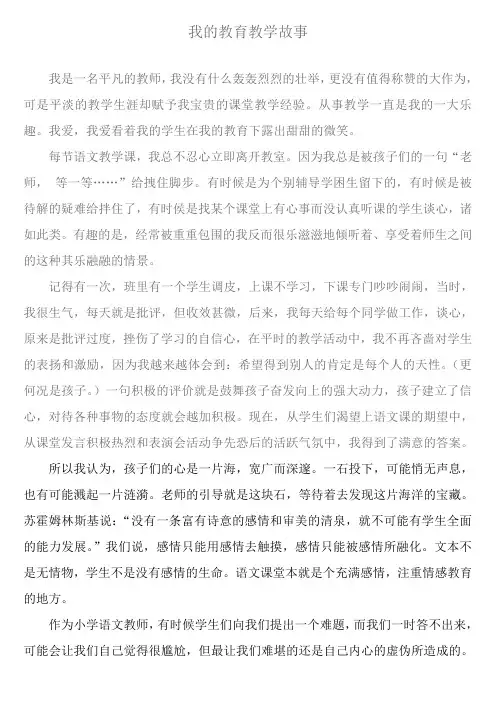 我的教育教学故事

我是一名平凡的教师，我没有什么轰轰烈烈的壮举，更没有值得称赞的大作为，可是平淡的教学生涯却赋予我宝贵的课堂教学经验。从事教学一直是我的一大乐趣。我爱，我爱看着我的学生在我的教育下露出甜甜的微笑。

每节语文教学课，我总不忍心立即离开教室。因为我总是被孩子们的一句“老师， 等一等……”给拽住脚步。有时候是为个别辅导学困生留下的，有时候是被待解的疑难给拌住了，有时侯是找某个课堂上有心事而没认真听课的学生谈心，诸如此类。有趣的是，经常被重重包围的我反而很乐滋滋地倾听着、享受着师生之间的这种其乐融融的情景。

记得有一次，班里有一个学生调皮，上课不学习，下课专门吵吵闹闹，当时，我很生气，每天就是批评，但收效甚微，后来，我每天给每个同学做工作，谈心，原来是批评过度，挫伤了学习的自信心，在平时的教学活动中，我不再吝啬对学生的表扬和激励，因为我越来越体会到：希望得到别人的肯定是每个人的天性。（更何况是孩子。）一句积极的评价就是鼓舞孩子奋发向上的强大动力，孩子建立了信心，对待各种事物的态度就会越加积极。现在，从学生们渴望上语文课的期望中，从课堂发言积极热烈和表演会活动争先恐后的活跃气氛中，我得到了满意的答案。

所以我认为，孩子们的心是一片海，宽广而深邃。一石投下，可能悄无声息，也有可能溅起一片涟漪。老师的引导就是这块石，等待着去发现这片海洋的宝藏。苏霍姆林斯基说：“没有一条富有诗意的感情和审美的清泉，就不可能有学生全面的能力发展。”我们说，感情只能用感情去触摸，感情只能被感情所融化。文本不是无情物，学生不是没有感情的生命。语文课堂本就是个充满感情，注重情感教育的地方。

作为小学语文教师，有时候学生们向我们提出一个难题，而我们一时答不出来，可能会让我们自己觉得很尴尬，但最让我们难堪的还是自己内心的虚伪所造成的。